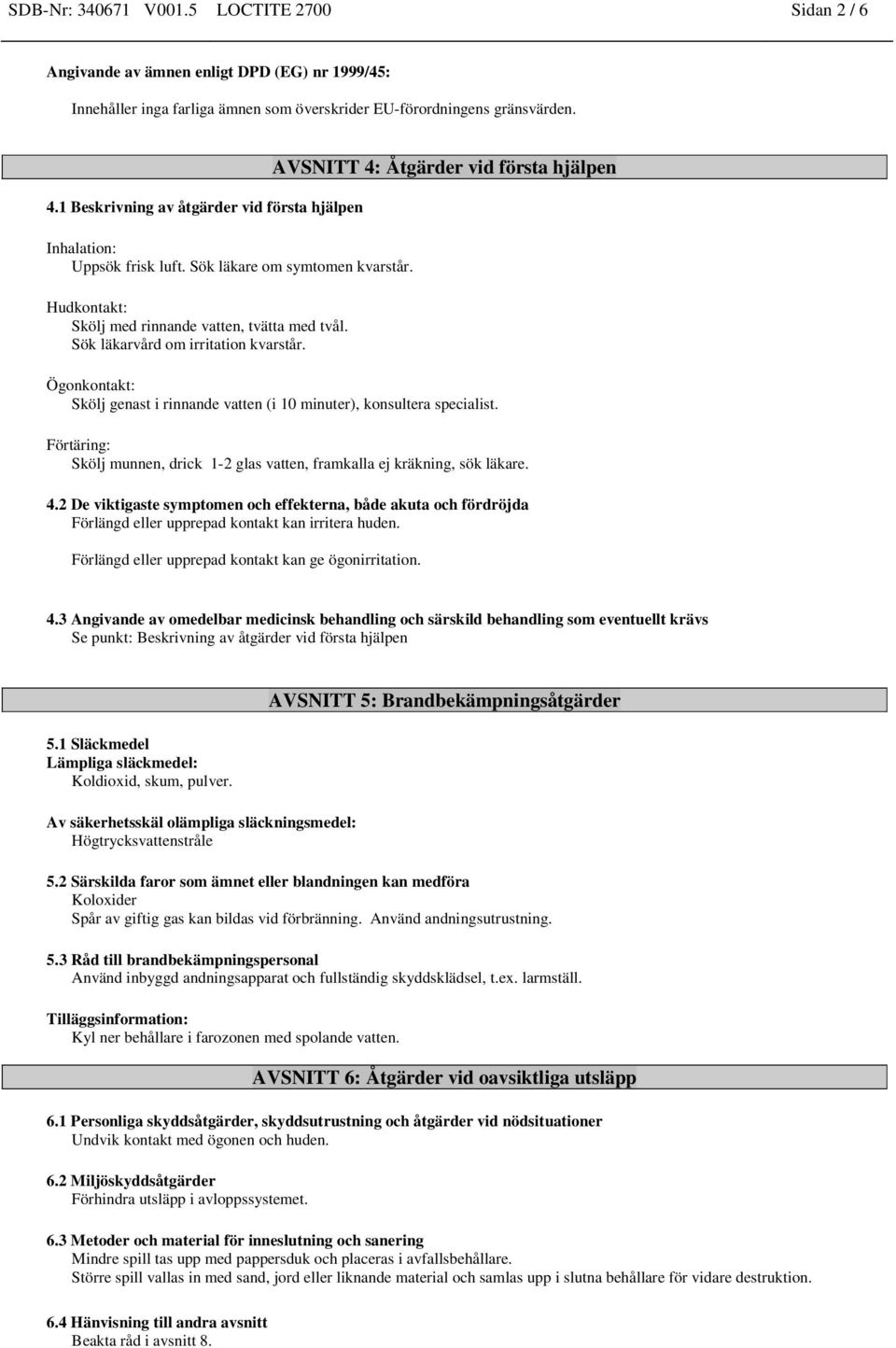 SDB-Nr: 340671 V001.5 LOCTITE 2700 Sidan 2 / 6

Angivande av ämnen enligt DPD (EG) nr 1999/45:

Innehåller inga farliga ämnen som överskrider EU-förordningens gränsvärden.

AVSNITT 4: Åtgärder vid första hjälpen

4.1 Beskrivning av åtgärder vid första hjälpen

Inhalation:
Uppsök frisk luft. Sök läkare om symtomen kvarstår.

Hudkontakt:
Skölj med rinnande vatten, tvätta med tvål.
Sök läkarvård om irritation kvarstår.

Ögonkontakt:
Skölj genast i rinnande vatten (i 10 minuter), konsultera specialist.

Förtäring:
Skölj munnen, drick 1-2 glas vatten, framkalla ej kräkning, sök läkare.

4.2 De viktigaste symptomen och effekterna, både akuta och fördröjda
Förlängd eller upprepad kontakt kan irritera huden.

Förlängd eller upprepad kontakt kan ge ögonirritation.

4.3 Angivande av omedelbar medicinsk behandling och särskild behandling som eventuellt krävs
Se punkt: Beskrivning av åtgärder vid första hjälpen

AVSNITT 5: Brandbekämpningsåtgärder

5.1 Släckmedel
Lämpliga släckmedel:
Koldioxid, skum, pulver.

Av säkerhetsskäl olämpliga släckningsmedel:
Högtrycksvattenstråle

5.2 Särskilda faror som ämnet eller blandningen kan medföra
Koloxider
Spår av giftig gas kan bildas vid förbränning. Använd andningsutrustning.

5.3 Råd till brandbekämpningspersonal
Använd inbyggd andningsapparat och fullständig skyddsklädsel, t.ex. larmställ.

Tilläggsinformation:
Kyl ner behållare i farozonen med spolande vatten.

AVSNITT 6: Åtgärder vid oavsiktliga utsläpp

6.1 Personliga skyddsåtgärder, skyddsutrustning och åtgärder vid nödsituationer
Undvik kontakt med ögonen och huden.

6.2 Miljöskyddsåtgärder
Förhindra utsläpp i avloppssystemet.

6.3 Metoder och material för inneslutning och sanering
Mindre spill tas upp med pappersduk och placeras i avfallsbehållare.
Större spill vallas in med sand, jord eller liknande material och samlas upp i slutna behållare för vidare destruktion.

6.4 Hänvisning till andra avsnitt
Beakta råd i avsnitt 8.